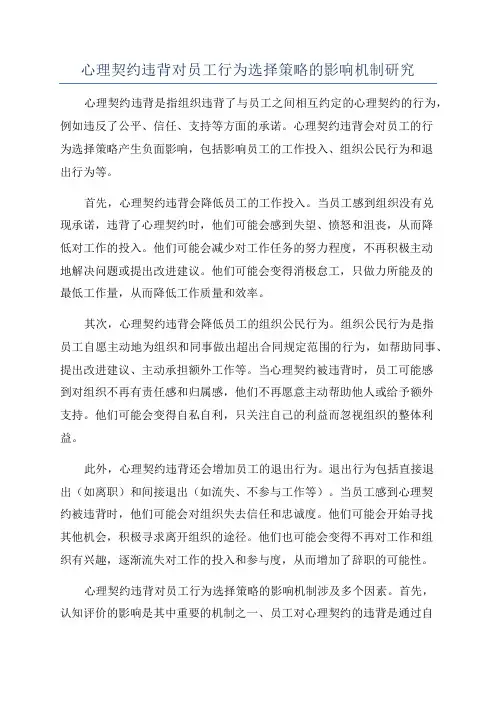 心理契约违背对员工行为选择策略的影响机制研究

心理契约违背是指组织违背了与员工之间相互约定的心理契约的行为，例如违反了公平、信任、支持等方面的承诺。心理契约违背会对员工的行为选择策略产生负面影响，包括影响员工的工作投入、组织公民行为和退出行为等。

首先，心理契约违背会降低员工的工作投入。当员工感到组织没有兑现承诺，违背了心理契约时，他们可能会感到失望、愤怒和沮丧，从而降低对工作的投入。他们可能会减少对工作任务的努力程度，不再积极主动地解决问题或提出改进建议。他们可能会变得消极怠工，只做力所能及的最低工作量，从而降低工作质量和效率。

其次，心理契约违背会降低员工的组织公民行为。组织公民行为是指员工自愿主动地为组织和同事做出超出合同规定范围的行为，如帮助同事、提出改进建议、主动承担额外工作等。当心理契约被违背时，员工可能感到对组织不再有责任感和归属感，他们不再愿意主动帮助他人或给予额外支持。他们可能会变得自私自利，只关注自己的利益而忽视组织的整体利益。

此外，心理契约违背还会增加员工的退出行为。退出行为包括直接退出（如离职）和间接退出（如流失、不参与工作等）。当员工感到心理契约被违背时，他们可能会对组织失去信任和忠诚度。他们可能会开始寻找其他机会，积极寻求离开组织的途径。他们也可能会变得不再对工作和组织有兴趣，逐渐流失对工作的投入和参与度，从而增加了辞职的可能性。

心理契约违背对员工行为选择策略的影响机制涉及多个因素。首先，认知评价的影响是其中重要的机制之一、员工对心理契约的违背是通过自